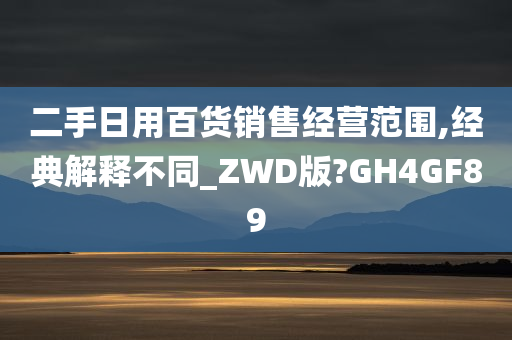 二手日用百货销售经营范围,经典解释不同_ZWD版?GH4GF89